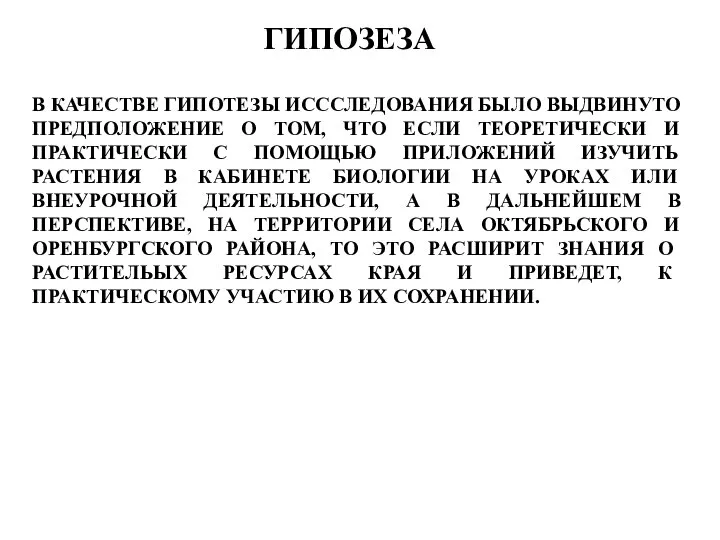 ГИПОЗЕЗА

В КАЧЕСТВЕ ГИПОТЕЗЫ ИСССЛЕДОВАНИЯ БЫЛО ВЫДВИНУТО ПРЕДПОЛОЖЕНИЕ О ТОМ, ЧТО ЕСЛИ ТЕОРЕТИЧЕСКИ И ПРАКТИЧЕСКИ С ПОМОЩЬЮ ПРИЛОЖЕНИЙ ИЗУЧИТЬ РАСТЕНИЯ В КАБИНЕТЕ БИОЛОГИИ НА УРОКАХ ИЛИ ВНЕУРОЧНОЙ ДЕЯТЕЛЬНОСТИ, А В ДАЛЬНЕЙШЕМ В ПЕРСПЕКТИВЕ, НА ТЕРРИТОРИИ СЕЛА ОКТЯБРЬСКОГО И ОРЕНБУРГСКОГО РАЙОНА, ТО ЭТО РАСШИРИТ ЗНАНИЯ О РАСТИТЕЛЬНЫХ РЕСУРСАХ КРАЯ И ПРИВЕДЕТ, К ПРАКТИЧЕСКОМУ УЧАСТИЮ В ИХ СОХРАНЕНИИ.